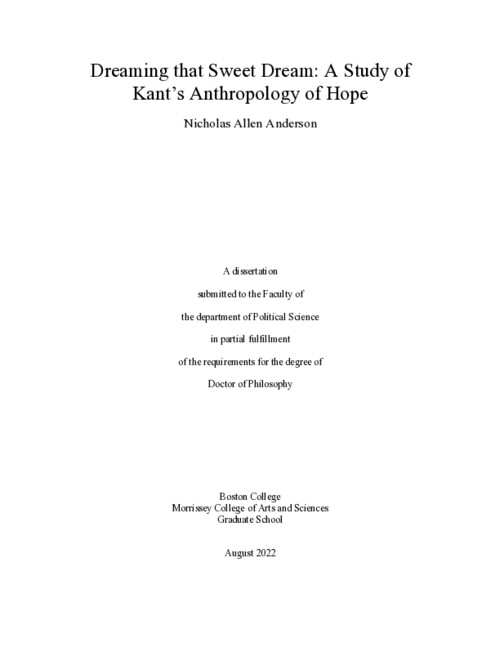 Dreaming that Sweet Dream: A Study of Kant's Anthropology of Hope

Nicholas Allen Anderson

A dissertation

submitted to the Faculty of

the department of Political Science

in partial fulfillment

of the requirements for the degree of

Doctor of Philosophy

Boston College
Morrissey College of Arts and Sciences
Graduate School

August 2022